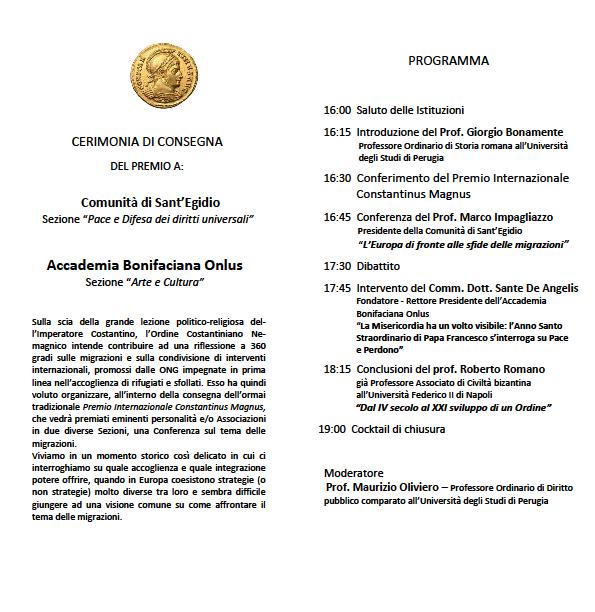 CERIMONIA DI CONSEGNA

DEL PREMIO A:

Comunità di Sant'Egidio
Sezione "Pace e Difesa dei diritti universali"

Accademia Bonifaciana Onlus
Sezione "Arte e Cultura"

Sulla scia della grande lezione politico-religiosa dell'Imperatore Costantino, l'Ordine Costantiniano Nemagnico intende contribuire ad una riflessione a 360 gradi sulle migrazioni e sulla condivisione di interventi internazionali, promossi dalle ONG impegnate in prima linea nell'accoglienza di rifugiati e sfollati. Esso ha quindi voluto organizzare, all'interno della consegna dell'ormai tradizionale Premio Internazionale Constantinus Magnus, che vedrà premiati eminenti personalità e/o Associazioni in due diverse Sezioni, una Conferenza sul tema delle migrazioni.
Viviamo in un momento storico così delicato in cui ci interroghiamo su quale accoglienza e quale integrazione potere offrire, quando in Europa coesistono strategie (o non strategie) molto diverse tra loro e sembra difficile giungere ad una visione comune su come affrontare il tema delle migrazioni.

PROGRAMMA

16:00 Saluto delle Istituzioni

16:15 Introduzione del Prof. Giorgio Bonamente
Professore Ordinario di Storia romana all'Università degli Studi di Perugia

16:30 Conferimento del Premio Internazionale Constantinus Magnus

16:45 Conferenza del Prof. Marco Impagliazzo
Presidente della Comunità di Sant'Egidio
"L'Europa di fronte alle sfide delle migrazioni"

17:30 Dibattito

17:45 Intervento del Comm. Dott. Sante De Angelis
Fondatore - Rettore Presidente dell'Accademia Bonifaciana Onlus
"La Misericordia ha un volto visibile: l'Anno Santo Straordinario di Papa Francesco s'interroga su Pace e Perdono"

18:15 Conclusioni del prof. Roberto Romano
già Professore Associato di Civiltà bizantina all'Università Federico II di Napoli
"Dal IV secolo al XXI sviluppo di un Ordine"

19:00 Cocktail di chiusura

Moderatore
Prof. Maurizio Oliviero – Professore Ordinario di Diritto pubblico comparato all'Università degli Studi di Perugia